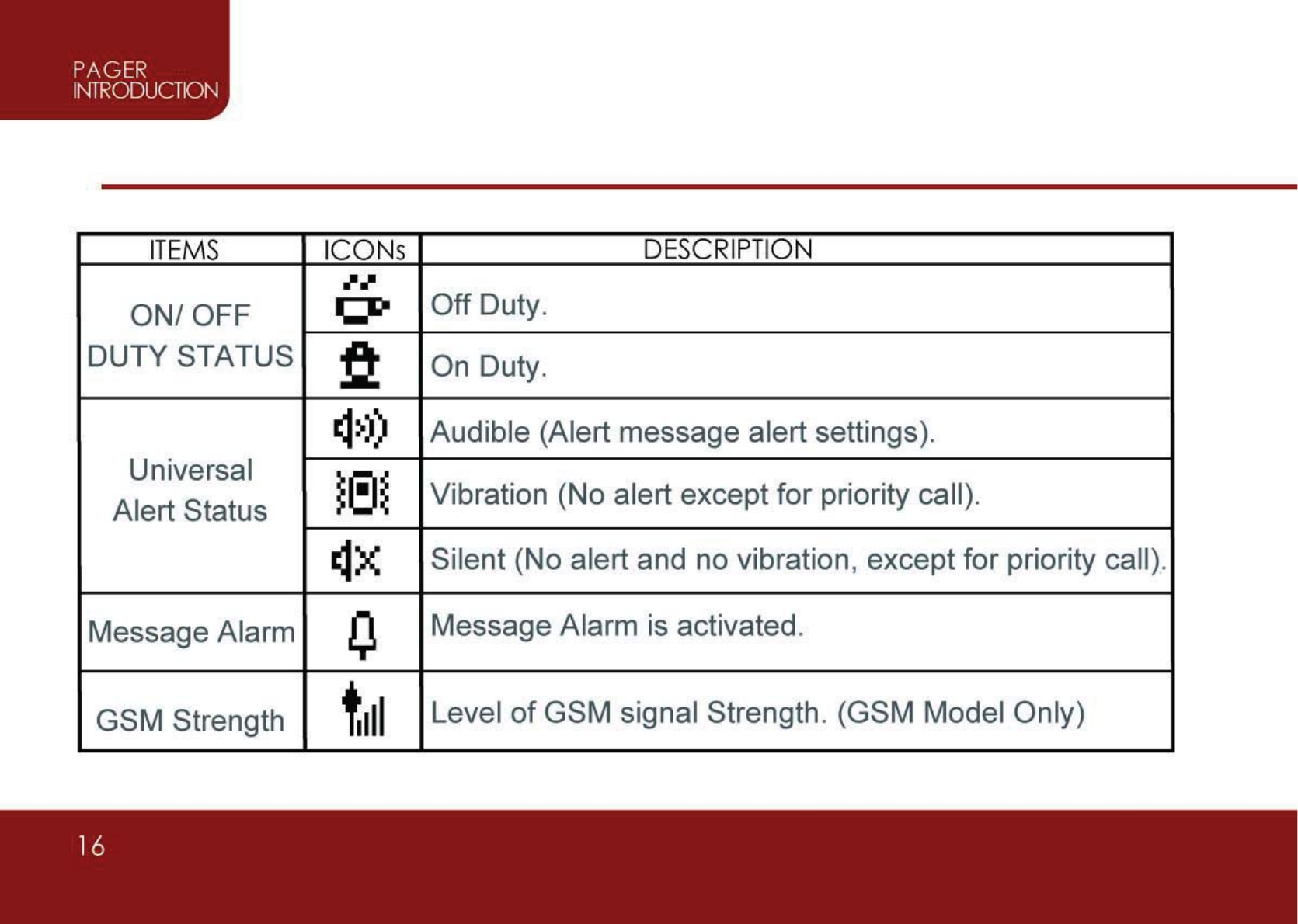 PAGER
INTRODUCTION

| ITEMS | ICONs | DESCRIPTION |
|---|---|---|
| ON/ OFF DUTY STATUS | | Off Duty. |
| | | On Duty. |
| Universal Alert Status | | Audible (Alert message alert settings). |
| | | Vibration (No alert except for priority call). |
| | | Silent (No alert and no vibration, except for priority call). |
| Message Alarm | | Message Alarm is activated. |
| GSM Strength | | Level of GSM signal Strength. (GSM Model Only) |

16